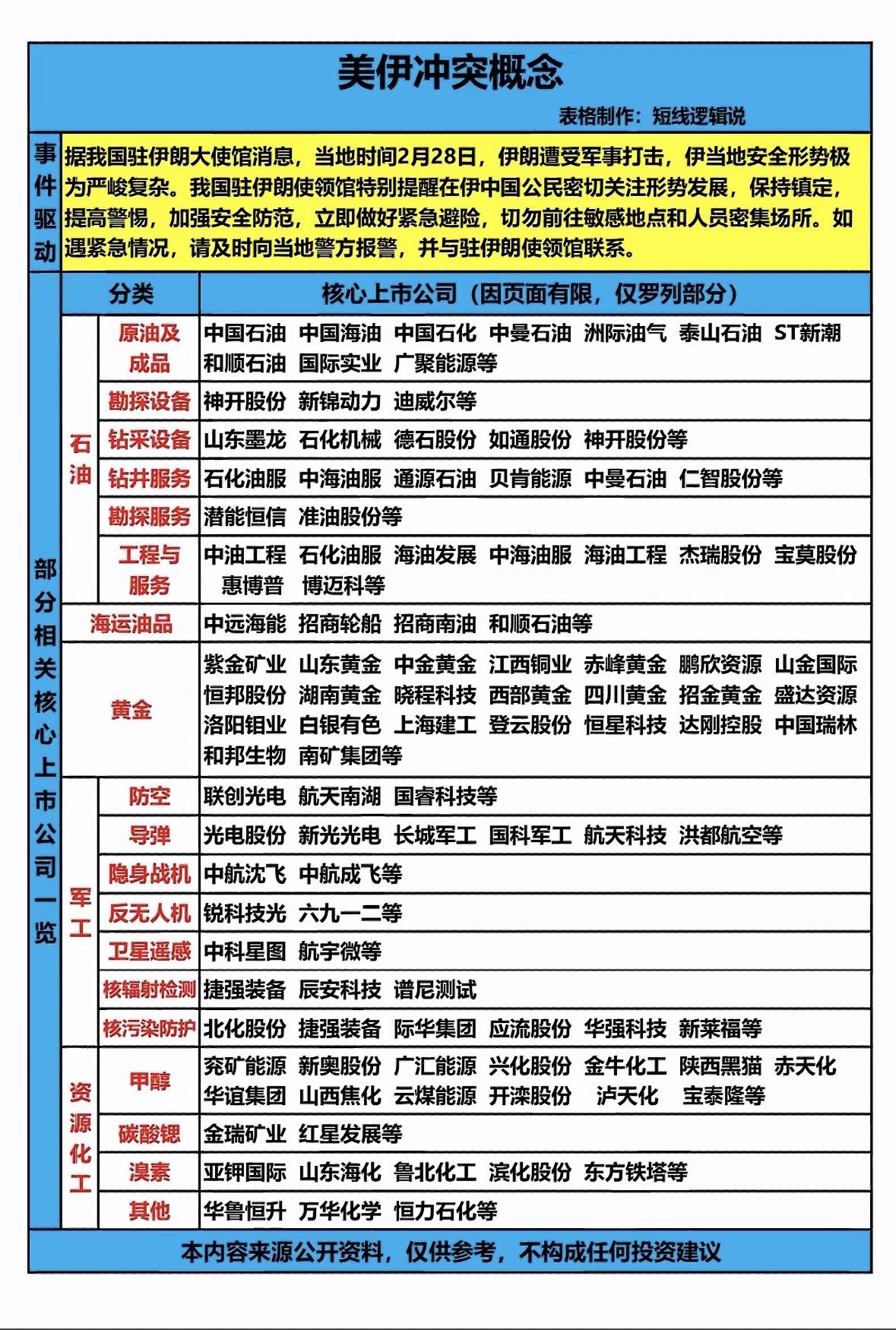 美伊冲突概念

表格制作：短线逻辑说

事件驱动

据我国驻伊朗大使馆消息，当地时间2月28日，伊朗遭受军事打击，伊当地安全形势极为严峻复杂。我国驻伊朗使领馆特别提醒在伊中国公民密切关注形势发展，保持镇定，提高警惕，加强安全防范，立即做好紧急避险，切勿前往敏感地点和人员密集场所。如遇紧急情况，请及时向当地警方报警，并与驻伊朗使领馆联系。

部分相关核心上市公司一览

| 分类 | | 核心上市公司（因页面有限，仅罗列部分） |
|---|---|---|
| 石油 | 原油及成品 | 中国石油 中国海油 中国石化 中曼石油 洲际油气 泰山石油 ST新潮 和顺石油 国际实业 广聚能源等 |
| 石油 | 勘探设备 | 神开股份 新锦动力 迪威尔等 |
| 石油 | 钻采设备 | 山东墨龙 石化机械 德石股份 如通股份 神开股份等 |
| 石油 | 钻井服务 | 石化油服 中海油服 通源石油 贝肯能源 中曼石油 仁智股份等 |
| 石油 | 勘探服务 | 潜能恒信 准油股份等 |
| 石油 | 工程与服务 | 中油工程 石化油服 海油发展 中海油服 海油工程 杰瑞股份 宝莫股份 惠博普 博迈科等 |
| 海运油品 | | 中远海能 招商轮船 招商南油 和顺石油等 |
| 黄金 | | 紫金矿业 山东黄金 中金黄金 江西铜业 赤峰黄金 鹏欣资源 山金国际 恒邦股份 湖南黄金 晓程科技 西部黄金 四川黄金 招金黄金 盛达资源 洛阳钼业 白银有色 上海建工 登云股份 恒星科技 达刚控股 中国瑞林 和邦生物 南矿集团等 |
| 军工 | 防空 | 联创光电 航天南湖 国睿科技等 |
| 军工 | 导弹 | 光电股份 新光光电 长城军工 国科军工 航天科技 洪都航空等 |
| 军工 | 隐身战机 | 中航沈飞 中航成飞等 |
| 军工 | 反无人机 | 锐科技光 六九一二等 |
| 军工 | 卫星遥感 | 中科星图 航宇微等 |
| 军工 | 核辐射检测 | 捷强装备 辰安科技 谱尼测试 |
| 军工 | 核污染防护 | 北化股份 捷强装备 际华集团 应流股份 华强科技 新莱福等 |
| 资源化工 | 甲醇 | 兖矿能源 新奥股份 广汇能源 兴化股份 金牛化工 陕西黑猫 赤天化 华谊集团 山西焦化 云煤能源 开滦股份 泸天化 宝泰隆等 |
| 资源化工 | 碳酸锶 | 金瑞矿业 红星发展等 |
| 资源化工 | 溴素 | 亚钾国际 山东海化 鲁北化工 滨化股份 东方铁塔等 |
| 资源化工 | 其他 | 华鲁恒升 万华化学 恒力石化等 |

本内容来源公开资料，仅供参考，不构成任何投资建议